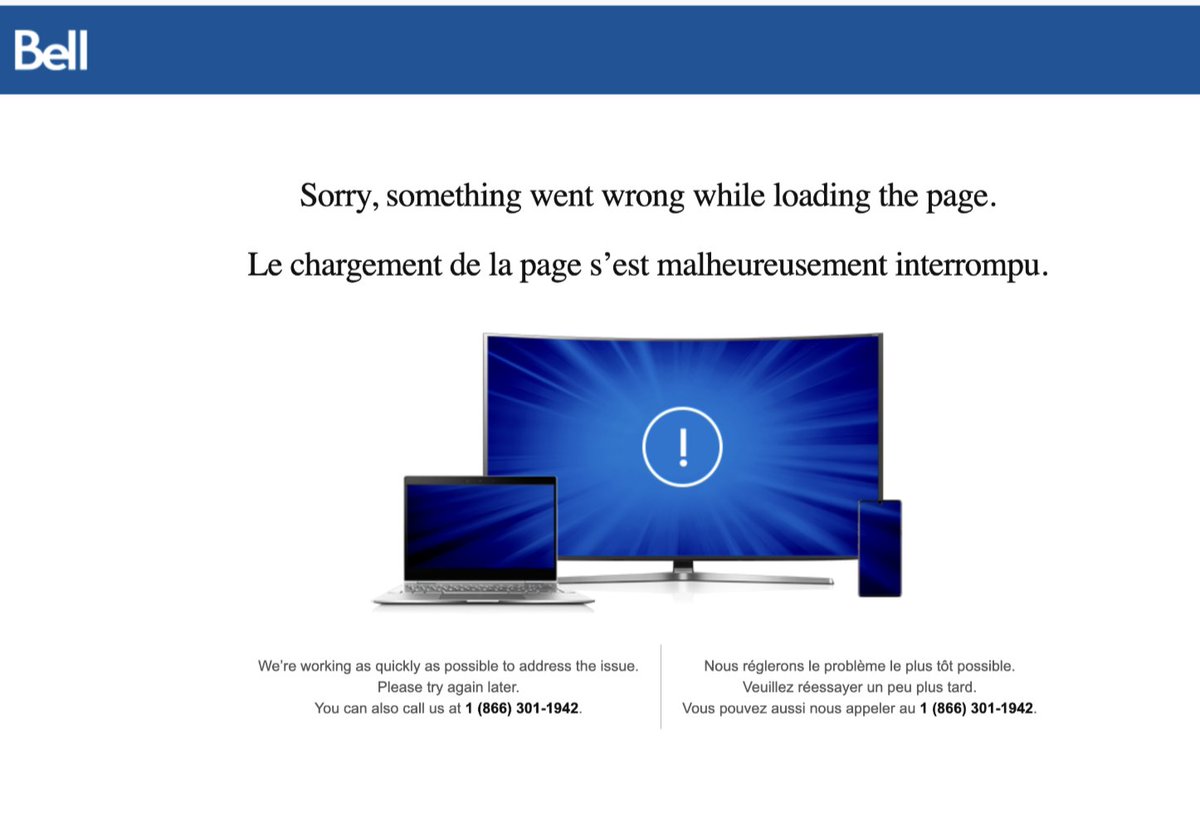 Bell

Sorry, something went wrong while loading the page.

Le chargement de la page s’est malheureusement interrompu.

!

We’re working as quickly as possible to address the issue.
Please try again later.
You can also call us at 1 (866) 301-1942.

Nous réglerons le problème le plus tôt possible.
Veuillez réessayer un peu plus tard.
Vous pouvez aussi nous appeler au 1 (866) 301-1942.